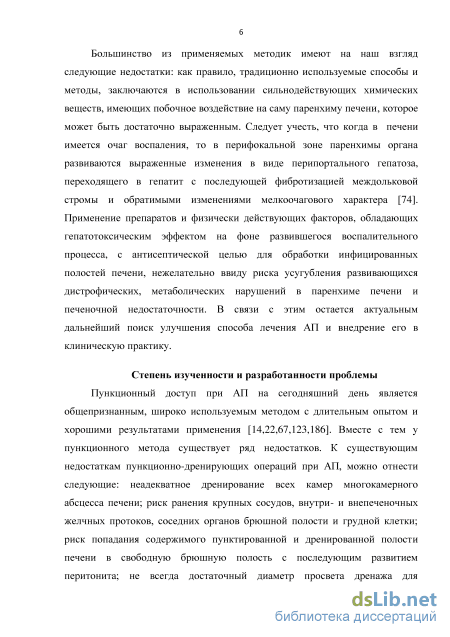 6

Большинство из применяемых методик имеют на наш взгляд следующие недостатки: как правило, традиционно используемые способы и методы, заключаются в использовании сильнодействующих химических веществ, имеющих побочное воздействие на саму паренхиму печени, которое может быть достаточно выраженным. Следует учесть, что когда в печени имеется очаг воспаления, то в перифокальной зоне паренхимы органа развиваются выраженные изменения в виде перипортального гепатоза, переходящего в гепатит с последующей фибротизацией междольковой стромы и обратимыми изменениями мелкоочагового характера [74]. Применение препаратов и физически действующих факторов, обладающих гепатотоксическим эффектом на фоне развившегося воспалительного процесса, с антисептической целью для обработки инфицированных полостей печени, нежелательно ввиду риска усугубления развивающихся дистрофических, метаболических нарушений в паренхиме печени и печеночной недостаточности. В связи с этим остается актуальным дальнейший поиск улучшения способа лечения АП и внедрение его в клиническую практику.

Степень изученности и разработанности проблемы

Пункционный доступ при АП на сегодняшний день является общепризнанным, широко используемым методом с длительным опытом и хорошими результатами применения [14,22,67,123,186]. Вместе с тем у пункционного метода существует ряд недостатков. К существующим недостаткам пункционно-дренирующих операций при АП, можно отнести следующие: неадекватное дренирование всех камер многокамерного абсцесса печени; риск ранения крупных сосудов, внутри- и внепеченочных желчных протоков, соседних органов брюшной полости и грудной клетки; риск попадания содержимого пунктированной и дренированной полости печени в свободную брюшную полость с последующим развитием перитонита; не всегда достаточный диаметр просвета дренажа для

dsLib.net
библиотека диссертаций